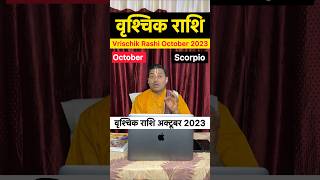 वृश्चिक राशि

Vrischik Rashi October 2023

October

Scorpio

वृश्चिक राशि अक्टूबर 2023